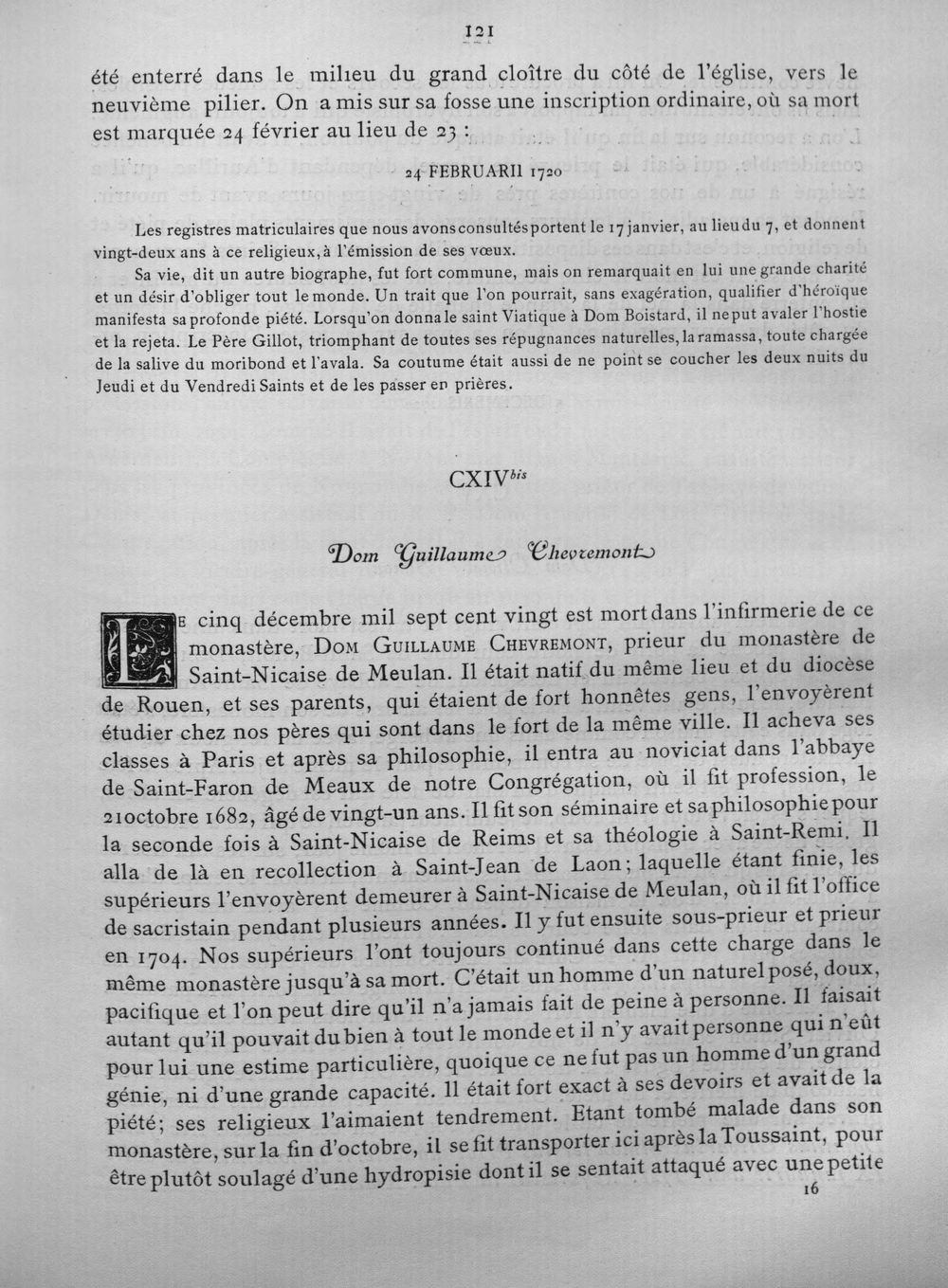 121

été enterré dans le milieu du grand cloître du côté de l'église, vers le neuvième pilier. On a mis sur sa fosse une inscription ordinaire, où sa mort est marquée 24 février au lieu de 23 :

24 FEBRUARII 1720

Les registres matriculaires que nous avons consultés portent le 17 janvier, au lieu du 7, et donnent vingt-deux ans à ce religieux, à l'émission de ses vœux.

Sa vie, dit un autre biographe, fut fort commune, mais on remarquait en lui une grande charité et un désir d'obliger tout le monde. Un trait que l'on pourrait, sans exagération, qualifier d'héroïque manifesta sa profonde piété. Lorsqu'on donna le saint Viatique à Dom Boistard, il ne put avaler l'hostie et la rejeta. Le Père Gillot, triomphant de toutes ses répugnances naturelles, la ramassa, toute chargée de la salive du moribond et l'avala. Sa coutume était aussi de ne point se coucher les deux nuits du Jeudi et du Vendredi Saints et de les passer en prières.

CXIV$^{bis}$

Dom Guillaume Chevremont

Le cinq décembre mil sept cent vingt est mort dans l'infirmerie de ce monastère, Dom Guillaume Chevremont, prieur du monastère de Saint-Nicaise de Meulan. Il était natif du même lieu et du diocèse de Rouen, et ses parents, qui étaient de fort honnêtes gens, l'envoyèrent étudier chez nos pères qui sont dans le fort de la même ville. Il acheva ses classes à Paris et après sa philosophie, il entra au noviciat dans l'abbaye de Saint-Faron de Meaux de notre Congrégation, où il fit profession, le 21 octobre 1682, âgé de vingt-un ans. Il fit son séminaire et sa philosophie pour la seconde fois à Saint-Nicaise de Reims et sa théologie à Saint-Remi. Il alla de là en recollection à Saint-Jean de Laon; laquelle étant finie, les supérieurs l'envoyèrent demeurer à Saint-Nicaise de Meulan, où il fit l'office de sacristain pendant plusieurs années. Il y fut ensuite sous-prieur et prieur en 1704. Nos supérieurs l'ont toujours continué dans cette charge dans le même monastère jusqu'à sa mort. C'était un homme d'un naturel posé, doux, pacifique et l'on peut dire qu'il n'a jamais fait de peine à personne. Il faisait autant qu'il pouvait du bien à tout le monde et il n'y avait personne qui n'eût pour lui une estime particulière, quoique ce ne fut pas un homme d'un grand génie, ni d'une grande capacité. Il était fort exact à ses devoirs et avait de la piété; ses religieux l'aimaient tendrement. Etant tombé malade dans son monastère, sur la fin d'octobre, il se fit transporter ici après la Toussaint, pour être plutôt soulagé d'une hydropisie dont il se sentait attaqué avec une petite

16